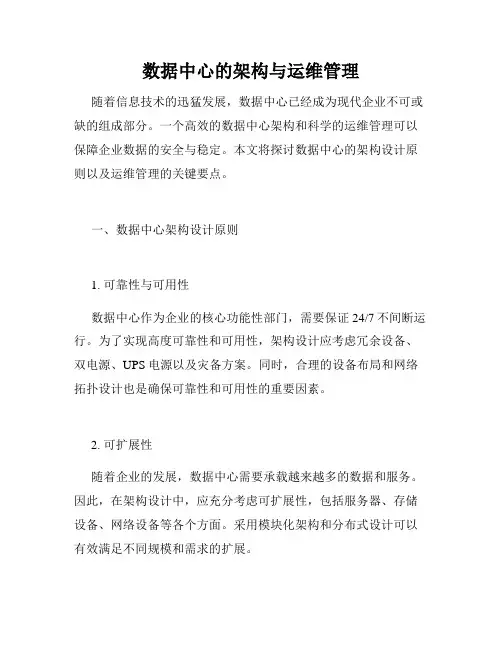 数据中心的架构与运维管理

随着信息技术的迅猛发展，数据中心已经成为现代企业不可或缺的组成部分。一个高效的数据中心架构和科学的运维管理可以保障企业数据的安全与稳定。本文将探讨数据中心的架构设计原则以及运维管理的关键要点。

一、数据中心架构设计原则

1. 可靠性与可用性

数据中心作为企业的核心功能性部门，需要保证 24/7 不间断运行。为了实现高度可靠性和可用性，架构设计应考虑冗余设备、双电源、UPS 电源以及灾备方案。同时，合理的设备布局和网络拓扑设计也是确保可靠性和可用性的重要因素。

2. 可扩展性

随着企业的发展，数据中心需要承载越来越多的数据和服务。因此，在架构设计中，应充分考虑可扩展性，包括服务器、存储设备、网络设备等各个方面。采用模块化架构和分布式设计可以有效满足不同规模和需求的扩展。